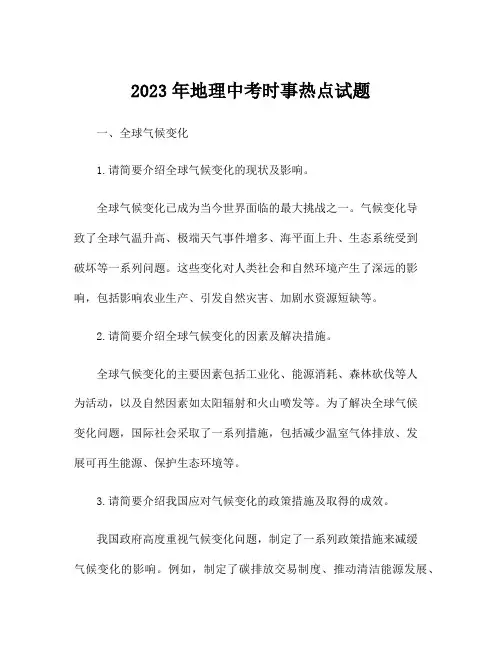 2023 年地理中考时事热点试题

一、全球气候变化

1.请简要介绍全球气候变化的现状及影响。

全球气候变化已成为当今世界面临的最大挑战之一。气候变化导致了全球气温升高、极端天气事件增多、海平面上升、生态系统受到破坏等一系列问题。这些变化对人类社会和自然环境产生了深远的影响，包括影响农业生产、引发自然灾害、加剧水资源短缺等。

2.请简要介绍全球气候变化的因素及解决措施。

全球气候变化的主要因素包括工业化、能源消耗、森林砍伐等人为活动，以及自然因素如太阳辐射和火山喷发等。为了解决全球气候变化问题，国际社会采取了一系列措施，包括减少温室气体排放、发展可再生能源、保护生态环境等。

3.请简要介绍我国应对气候变化的政策措施及取得的成效。

我国政府高度重视气候变化问题，制定了一系列政策措施来减缓气候变化的影响。例如，制定了碳排放交易制度、推动清洁能源发展、